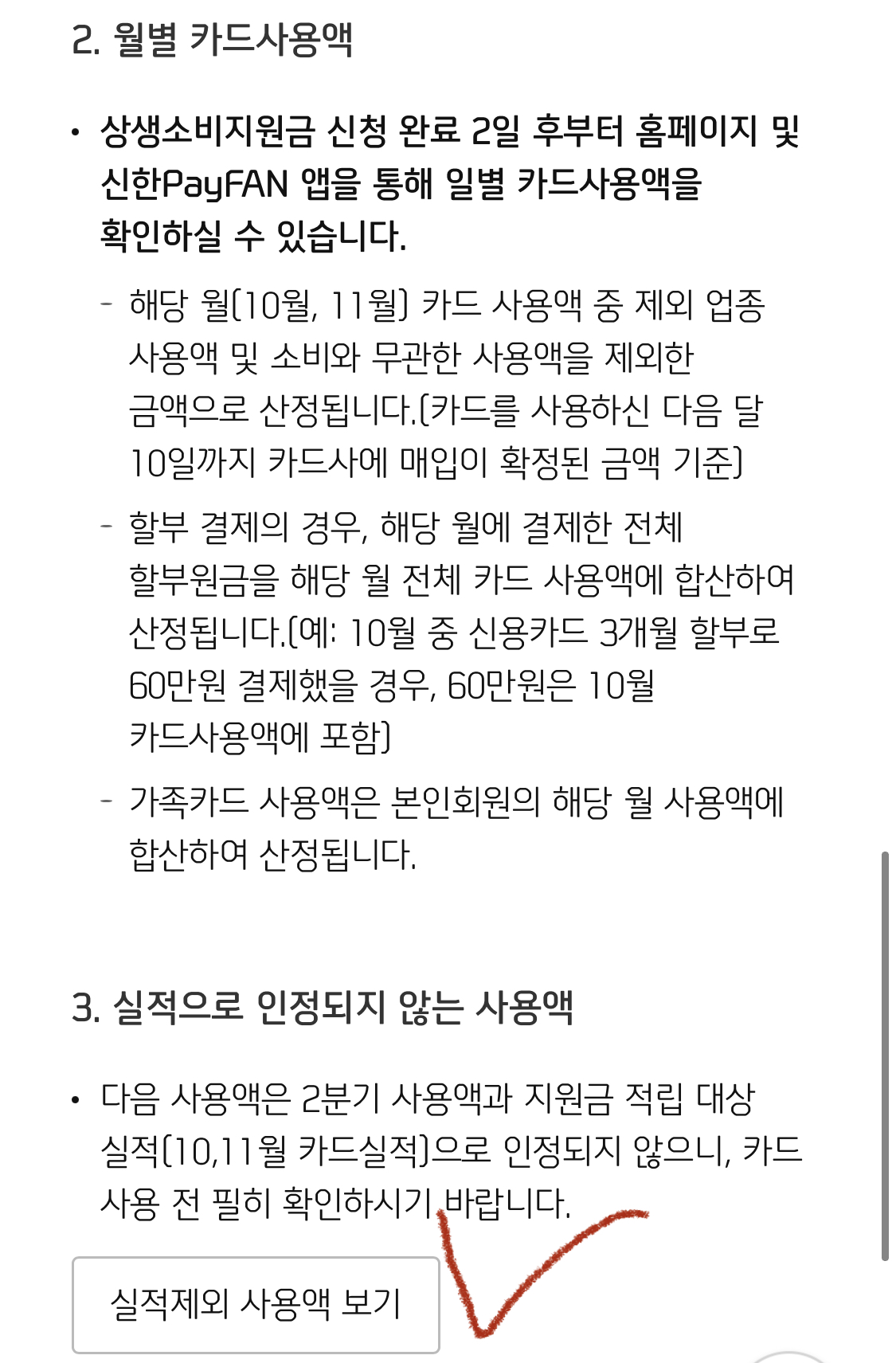 2. 월별 카드사용액

• 상생소비지원금 신청 완료 2일 후부터 홈페이지 및 신한PayFAN 앱을 통해 일별 카드사용액을 확인하실 수 있습니다.

- 해당 월(10월, 11월) 카드 사용액 중 제외 업종 사용액 및 소비와 무관한 사용액을 제외한 금액으로 산정됩니다.(카드를 사용하신 다음 달 10일까지 카드사에 매입이 확정된 금액 기준)

- 할부 결제의 경우, 해당 월에 결제한 전체 할부원금을 해당 월 전체 카드 사용액에 합산하여 산정됩니다.(예: 10월 중 신용카드 3개월 할부로 60만원 결제했을 경우, 60만원은 10월 카드사용액에 포함)

- 가족카드 사용액은 본인회원의 해당 월 사용액에 합산하여 산정됩니다.

3. 실적으로 인정되지 않는 사용액

• 다음 사용액은 2분기 사용액과 지원금 적립 대상 실적(10,11월 카드실적)으로 인정되지 않으니, 카드 사용 전 필히 확인하시기 바랍니다.

실적제외 사용액 보기